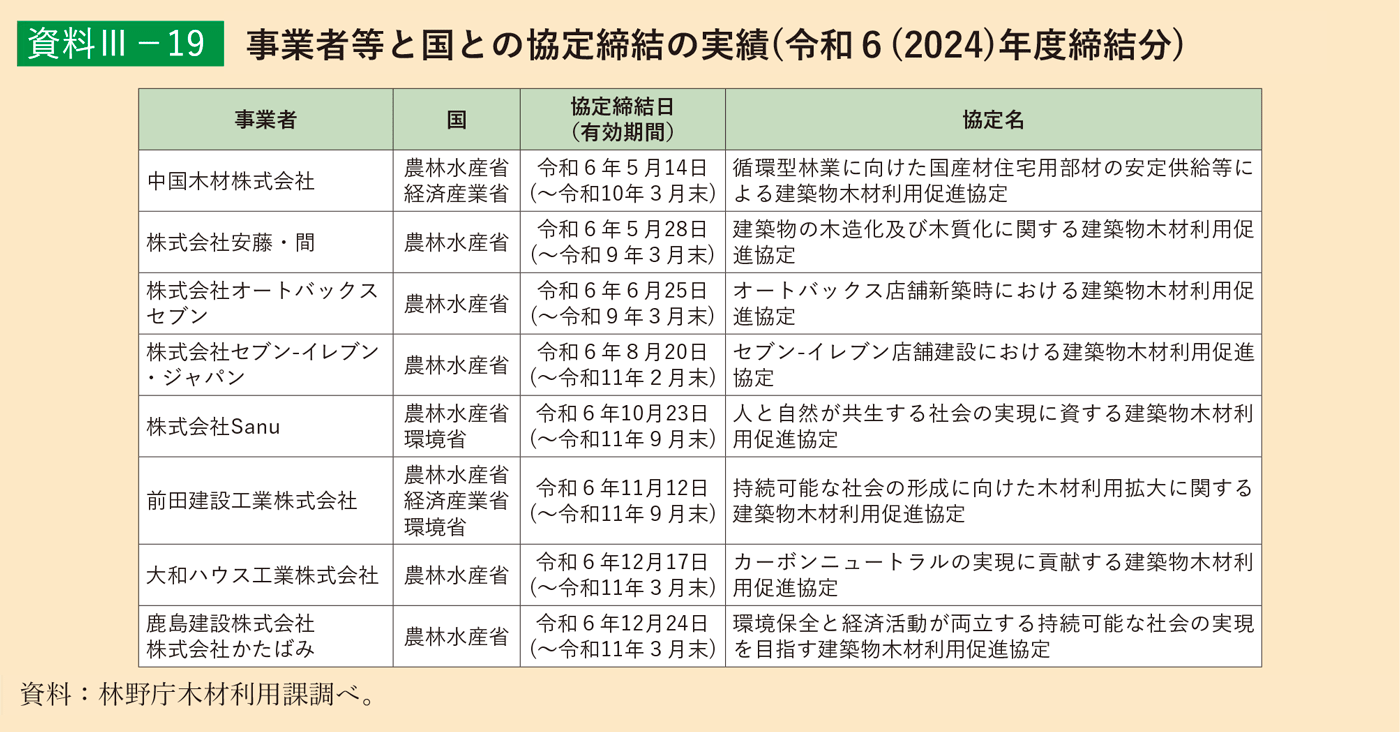 資料Ⅲ－19　事業者等と国との協定締結の実績（令和６（2024）年度締結分）

| 事業者 | 国 | 協定締結日（有効期間） | 協定名 |
|---|---|---|---|
| 中国木材株式会社 | 農林水産省 経済産業省 | 令和６年５月14日（～令和10年３月末） | 循環型林業に向けた国産材住宅用部材の安定供給等による建築物木材利用促進協定 |
| 株式会社安藤・間 | 農林水産省 | 令和６年５月28日（～令和９年３月末） | 建築物の木造化及び木質化に関する建築物木材利用促進協定 |
| 株式会社オートバックスセブン | 農林水産省 | 令和６年６月25日（～令和９年３月末） | オートバックス店舗新築時における建築物木材利用促進協定 |
| 株式会社セブン-イレブン・ジャパン | 農林水産省 | 令和６年８月20日（～令和11年２月末） | セブン-イレブン店舗建設における建築物木材利用促進協定 |
| 株式会社Sanu | 農林水産省 環境省 | 令和６年10月23日（～令和11年９月末） | 人と自然が共生する社会の実現に資する建築物木材利用促進協定 |
| 前田建設工業株式会社 | 農林水産省 経済産業省 環境省 | 令和６年11月12日（～令和11年９月末） | 持続可能な社会の形成に向けた木材利用拡大に関する建築物木材利用促進協定 |
| 大和ハウス工業株式会社 | 農林水産省 | 令和６年12月17日（～令和11年３月末） | カーボンニュートラルの実現に貢献する建築物木材利用促進協定 |
| 鹿島建設株式会社 株式会社かたばみ | 農林水産省 | 令和６年12月24日（～令和11年３月末） | 環境保全と経済活動が両立する持続可能な社会の実現を目指す建築物木材利用促進協定 |

資料：林野庁木材利用課調べ。